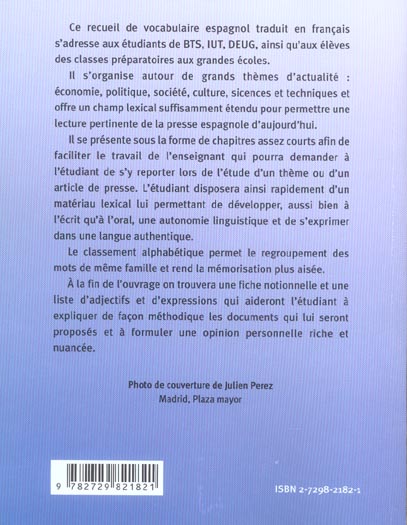 Ce recueil de vocabulaire espagnol traduit en français s'adresse aux étudiants de BTS, IUT, DEUG, ainsi qu'aux élèves des classes préparatoires aux grandes écoles.

Il s'organise autour de grands thèmes d'actualité : économie, politique, société, culture, sicences et techniques et offre un champ lexical suffisamment étendu pour permettre une lecture pertinente de la presse espagnole d'aujourd'hui.

Il se présente sous la forme de chapitres assez courts afin de faciliter le travail de l'enseignant qui pourra demander à l'étudiant de s'y reporter lors de l'étude d'un thème ou d'un article de presse. L'étudiant disposera ainsi rapidement d'un matériau lexical lui permettant de développer, aussi bien à l'écrit qu'à l'oral, une autonomie linguistique et de s'exprimer dans une langue authentique.

Le classement alphabétique permet le regroupement des mots de même famille et rend la mémorisation plus aisée.

À la fin de l'ouvrage on trouvera une fiche notionnelle et une liste d'adjectifs et d'expressions qui aideront l'étudiant à expliquer de façon méthodique les documents qui lui seront proposés et à formuler une opinion personnelle riche et nuancée.

Photo de couverture de Julien Perez
Madrid, Plaza mayor

9 782729 821821

ISBN 2-7298-2182-1